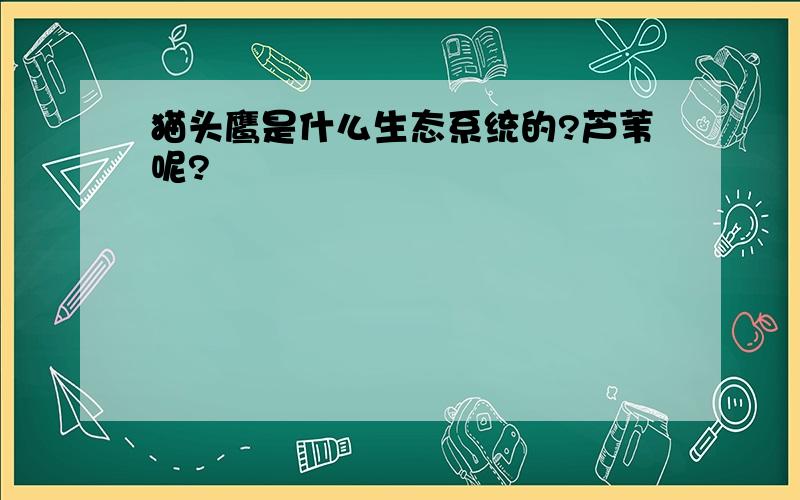 猫头鹰是什么生态系统的?芦苇呢?